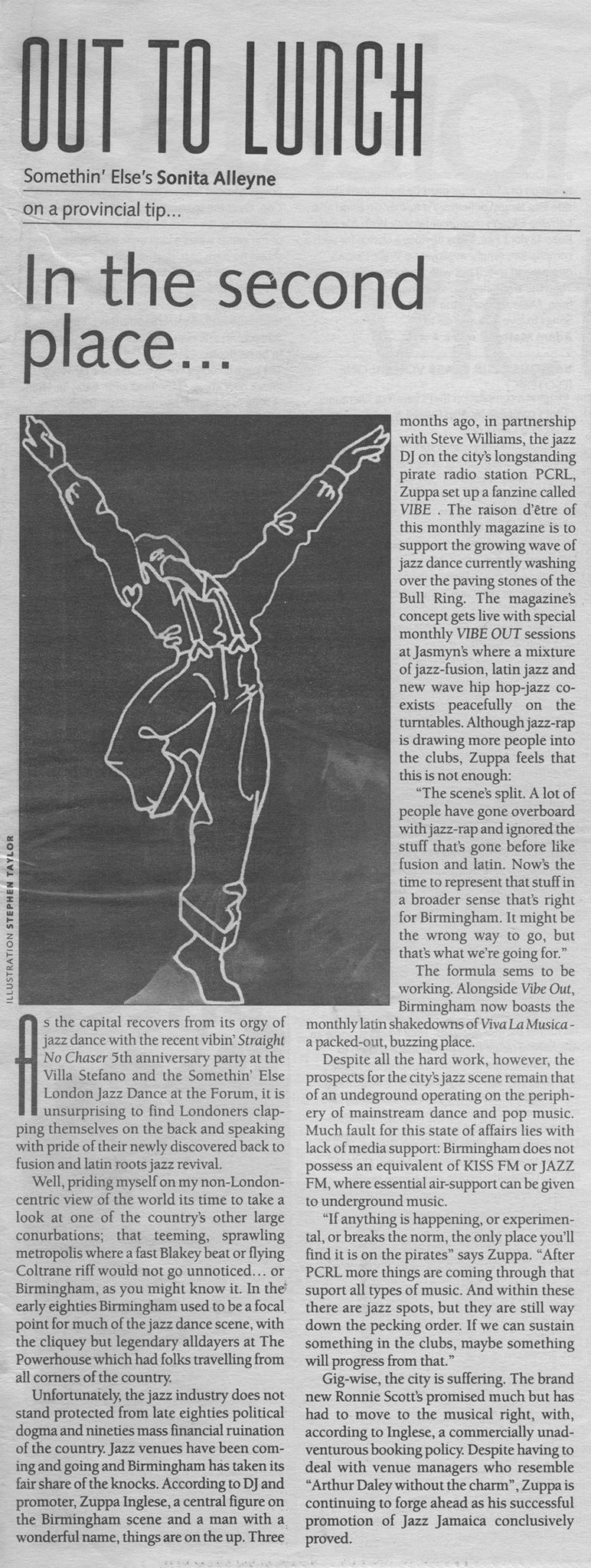 OUT TO LUNCH

Somethin' Else's Sonita Alleyne

on a provincial tip...

In the second place...

ILLUSTRATION STEPHEN TAYLOR

As the capital recovers from its orgy of jazz dance with the recent vibin' Straight No Chaser 5th anniversary party at the Villa Stefano and the Somethin' Else London Jazz Dance at the Forum, it is unsurprising to find Londoners clapping themselves on the back and speaking with pride of their newly discovered back to fusion and latin roots jazz revival.

Well, priding myself on my non-London-centric view of the world its time to take a look at one of the country's other large conurbations; that teeming, sprawling metropolis where a fast Blakey beat or flying Coltrane riff would not go unnoticed... or Birmingham, as you might know it. In the early eighties Birmingham used to be a focal point for much of the jazz dance scene, with the cliquey but legendary alldayers at The Powerhouse which had folks travelling from all corners of the country.

Unfortunately, the jazz industry does not stand protected from late eighties political dogma and nineties mass financial ruination of the country. Jazz venues have been coming and going and Birmingham has taken its fair share of the knocks. According to DJ and promoter, Zuppa Inglese, a central figure on the Birmingham scene and a man with a wonderful name, things are on the up. Three months ago, in partnership with Steve Williams, the jazz DJ on the city's longstanding pirate radio station PCRL, Zuppa set up a fanzine called VIBE . The raison d'être of this monthly magazine is to support the growing wave of jazz dance currently washing over the paving stones of the Bull Ring. The magazine's concept gets live with special monthly VIBE OUT sessions at Jasmyn's where a mixture of jazz-fusion, latin jazz and new wave hip hop-jazz co-exists peacefully on the turntables. Although jazz-rap is drawing more people into the clubs, Zuppa feels that this is not enough:

"The scene's split. A lot of people have gone overboard with jazz-rap and ignored the stuff that's gone before like fusion and latin. Now's the time to represent that stuff in a broader sense that's right for Birmingham. It might be the wrong way to go, but that's what we're going for."

The formula sems to be working. Alongside Vibe Out, Birmingham now boasts the monthly latin shakedowns of Viva La Musica - a packed-out, buzzing place.

Despite all the hard work, however, the prospects for the city's jazz scene remain that of an undeground operating on the periphery of mainstream dance and pop music. Much fault for this state of affairs lies with lack of media support: Birmingham does not possess an equivalent of KISS FM or JAZZ FM, where essential air-support can be given to underground music.

"If anything is happening, or experimental, or breaks the norm, the only place you'll find it is on the pirates" says Zuppa. "After PCRL more things are coming through that suport all types of music. And within these there are jazz spots, but they are still way down the pecking order. If we can sustain something in the clubs, maybe something will progress from that."

Gig-wise, the city is suffering. The brand new Ronnie Scott's promised much but has had to move to the musical right, with, according to Inglese, a commercially unadventurous booking policy. Despite having to deal with venue managers who resemble "Arthur Daley without the charm", Zuppa is continuing to forge ahead as his successful promotion of Jazz Jamaica conclusively proved.